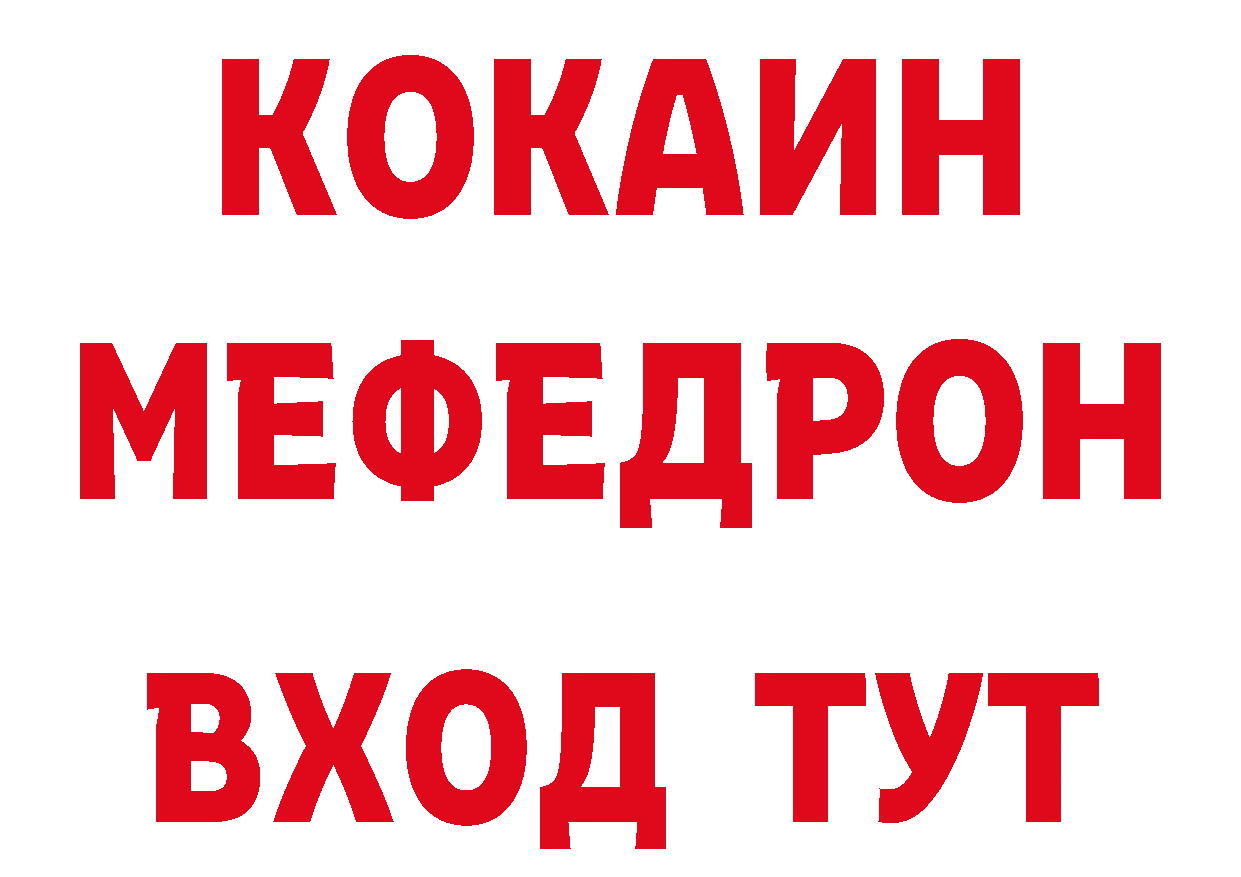 КОКАИН
МЕФЕДРОН
ВХОД ТУТ